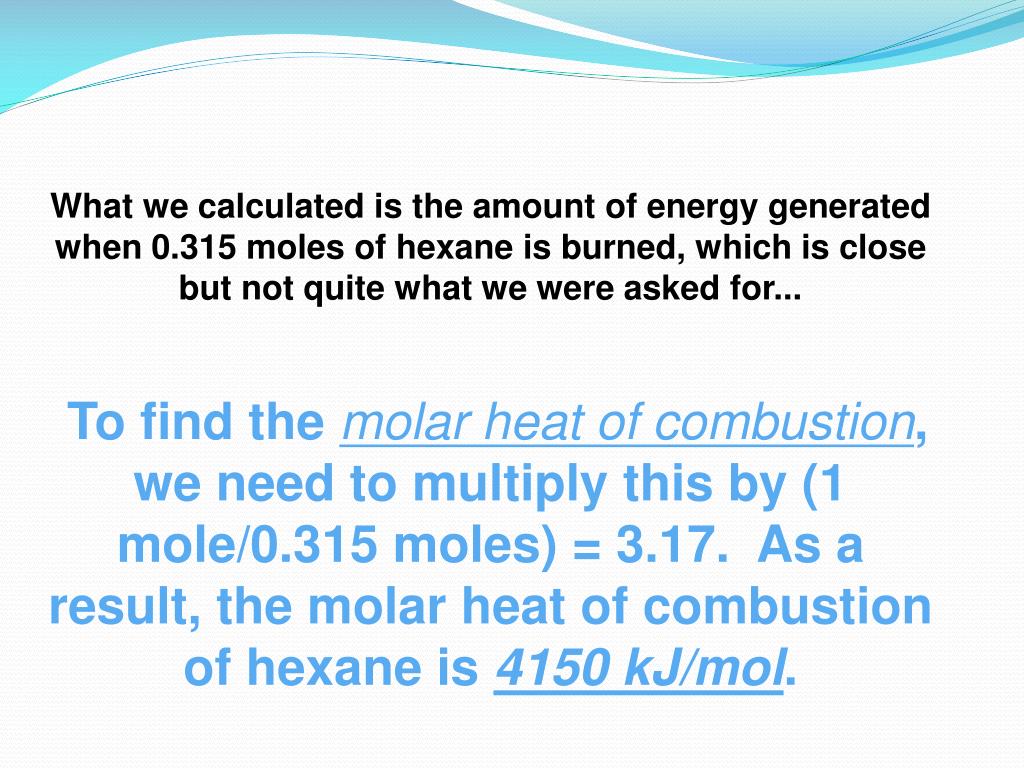 What we calculated is the amount of energy generated when 0.315 moles of hexane is burned, which is close but not quite what we were asked for...

To find the molar heat of combustion, we need to multiply this by (1 mole/0.315 moles) = 3.17. As a result, the molar heat of combustion of hexane is 4150 kJ/mol.